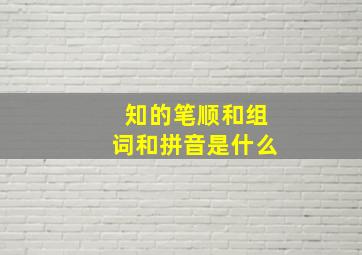 知的笔顺和组词和拼音是什么